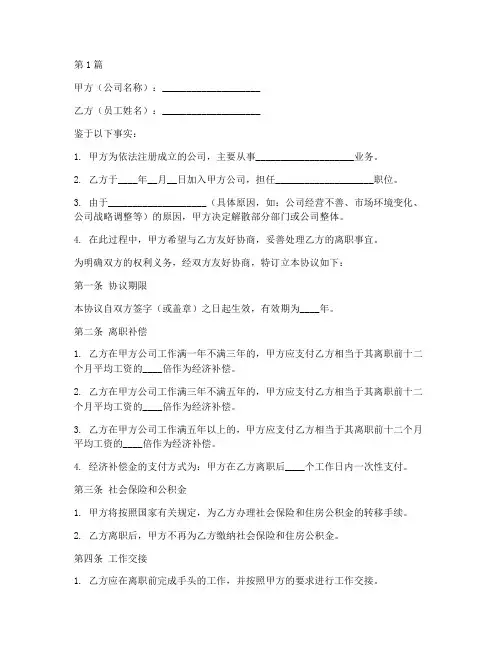 第1篇

甲方（公司名称）：____________________

乙方（员工姓名）：____________________

鉴于以下事实：

1. 甲方为依法注册成立的公司，主要从事____________________业务。

2. 乙方于____年__月__日加入甲方公司，担任____________________职位。

3. 由于____________________（具体原因，如：公司经营不善、市场环境变化、公司战略调整等）的原因，甲方决定解散部分部门或公司整体。

4. 在此过程中，甲方希望与乙方友好协商，妥善处理乙方的离职事宜。

为明确双方的权利义务，经双方友好协商，特订立本协议如下：

第一条 协议期限

本协议自双方签字（或盖章）之日起生效，有效期为____年。

第二条 离职补偿

1. 乙方在甲方公司工作满一年不满三年的，甲方应支付乙方相当于其离职前十二个月平均工资的____倍作为经济补偿。

2. 乙方在甲方公司工作满三年不满五年的，甲方应支付乙方相当于其离职前十二个月平均工资的____倍作为经济补偿。

3. 乙方在甲方公司工作满五年以上的，甲方应支付乙方相当于其离职前十二个月平均工资的____倍作为经济补偿。

4. 经济补偿金的支付方式为：甲方在乙方离职后____个工作日内一次性支付。

第三条 社会保险和公积金

1. 甲方将按照国家有关规定，为乙方办理社会保险和住房公积金的转移手续。

2. 乙方离职后，甲方不再为乙方缴纳社会保险和住房公积金。

第四条 工作交接

1. 乙方应在离职前完成手头的工作，并按照甲方的要求进行工作交接。